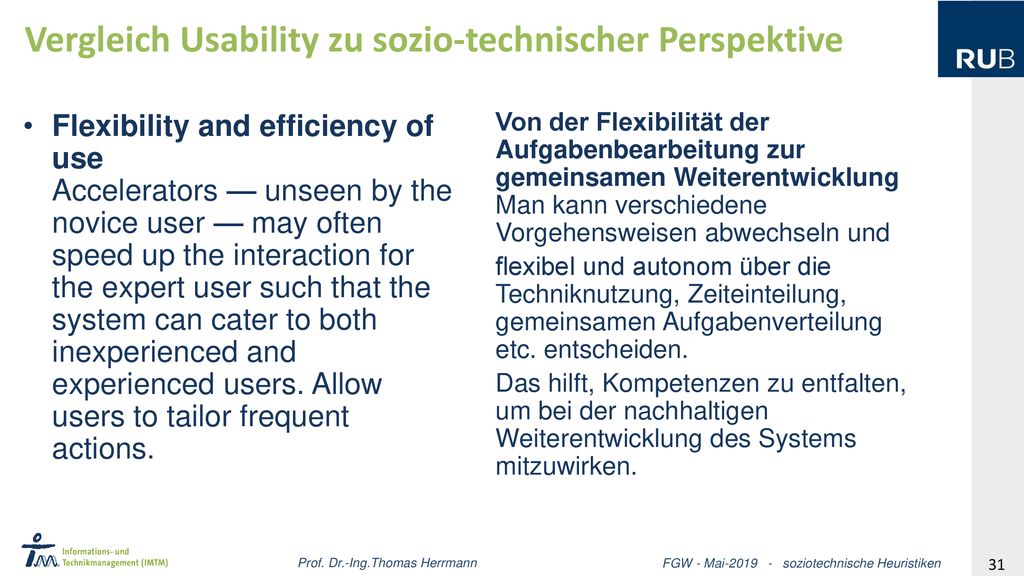 Vergleich Usability zu sozio-technischer Perspektive

RUB

• Flexibility and efficiency of use
Accelerators — unseen by the novice user — may often speed up the interaction for the expert user such that the system can cater to both inexperienced and experienced users. Allow users to tailor frequent actions.

Von der Flexibilität der Aufgabenbearbeitung zur gemeinsamen Weiterentwicklung
Man kann verschiedene Vorgehensweisen abwechseln und flexibel und autonom über die Techniknutzung, Zeiteinteilung, gemeinsamen Aufgabenverteilung etc. entscheiden.

Das hilft, Kompetenzen zu entfalten, um bei der nachhaltigen Weiterentwicklung des Systems mitzuwirken.

Informations- und Technikmanagement (IMTM)

Prof. Dr.-Ing.Thomas Herrmann

FGW - Mai-2019 - soziotechnische Heuristiken

31